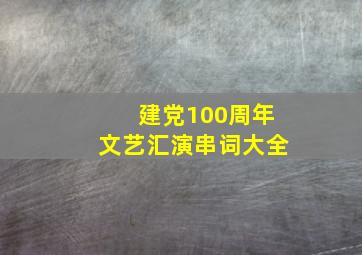 建党100周年
文艺汇演串词大全